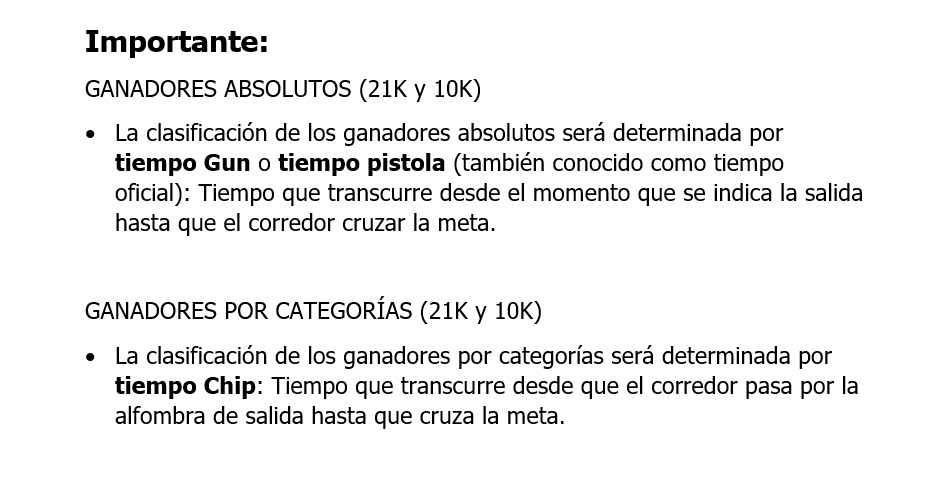 Importante:

GANADORES ABSOLUTOS (21K y 10K)

• La clasificación de los ganadores absolutos será determinada por tiempo Gun o tiempo pistola (también conocido como tiempo oficial): Tiempo que transcurre desde el momento que se indica la salida hasta que el corredor cruzar la meta.

GANADORES POR CATEGORÍAS (21K y 10K)

• La clasificación de los ganadores por categorías será determinada por tiempo Chip: Tiempo que transcurre desde que el corredor pasa por la alfombra de salida hasta que cruza la meta.